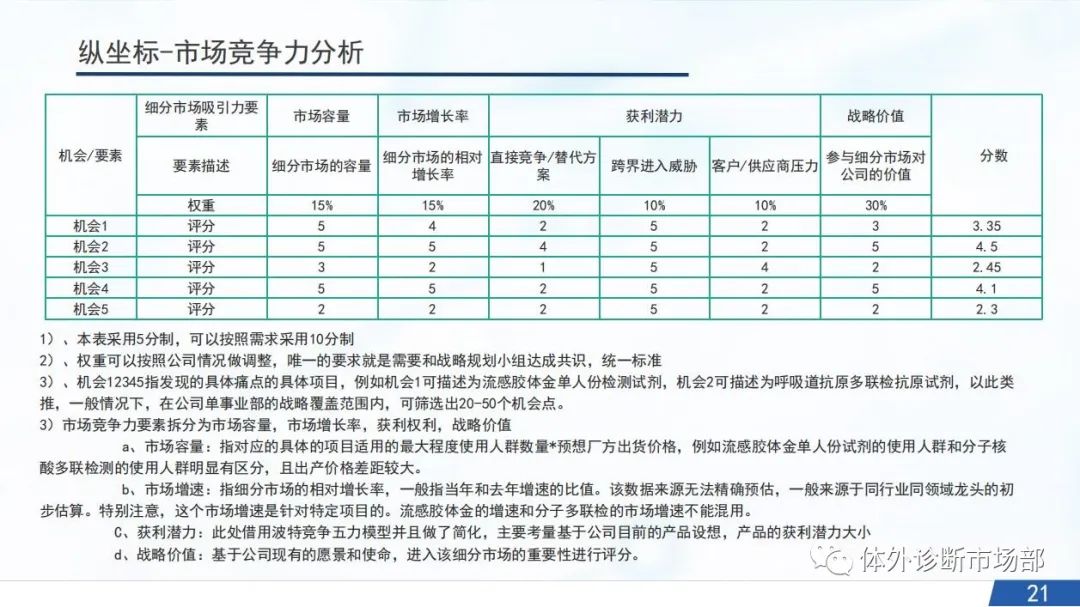 纵坐标-市场竞争力分析

| 机会/要素 | 细分市场吸引力要素 | 市场容量 | 市场增长率 | 获利潜力 | | | 战略价值 | 分数 |
|---|---|---|---|---|---|---|---|---|
| | 要素描述 | 细分市场的容量 | 细分市场的相对增长率 | 直接竞争/替代方案 | 跨界进入威胁 | 客户/供应商压力 | 参与细分市场对公司的价值 | |
| | 权重 | 15% | 15% | 20% | 10% | 10% | 30% | |
| 机会1 | 评分 | 5 | 4 | 2 | 5 | 2 | 3 | 3.35 |
| 机会2 | 评分 | 5 | 5 | 4 | 5 | 2 | 5 | 4.5 |
| 机会3 | 评分 | 3 | 2 | 1 | 5 | 4 | 2 | 2.45 |
| 机会4 | 评分 | 5 | 5 | 2 | 5 | 2 | 5 | 4.1 |
| 机会5 | 评分 | 2 | 2 | 2 | 5 | 2 | 2 | 2.3 |

1）、本表采用5分制，可以按照需求采用10分制
2）、权重可以按照公司情况做调整，唯一的要求就是需要和战略规划小组达成共识，统一标准
3）、机会12345指发现的具体痛点的具体项目，例如机会1可描述为流感胶体金单人份检测试剂，机会2可描述为呼吸道抗原多联检抗原试剂，以此类推，一般情况下，在公司单事业部的战略覆盖范围内，可筛选出20-50个机会点。
3）市场竞争力要素拆分为市场容量，市场增长率，获利权利，战略价值
a、市场容量：指对应的具体的项目适用的最大程度使用人群数量*预想厂方出货价格，例如流感胶体金单人份试剂的使用人群和分子核酸多联检测的使用人群明显有区分，且出产价格差距较大。
b、市场增速：指细分市场的相对增长率，一般指当年和去年增速的比值。该数据来源无法精确预估，一般来源于同行业同领域龙头的初步估算。特别注意，这个市场增速是针对特定项目的。流感胶体金的增速和分子多联检的市场增速不能混用。
C、获利潜力：此处借用波特竞争五力模型并且做了简化，主要考量基于公司目前的产品设想，产品的获利潜力大小
d、战略价值：基于公司现有的愿景和使命，进入该细分市场的重要性进行评分。

体外诊断市场部
21